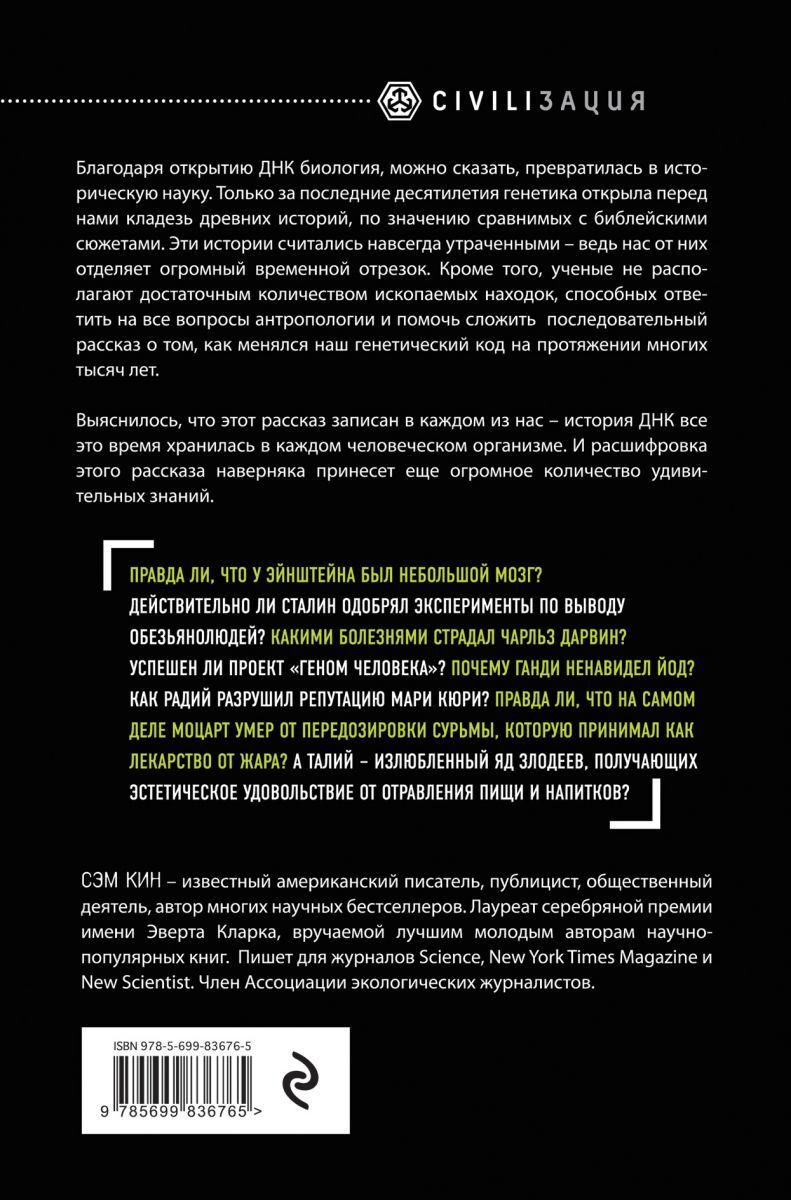 CIVILIЗАЦИЯ

Благодаря открытию ДНК биология, можно сказать, превратилась в историческую науку. Только за последние десятилетия генетика открыла перед нами кладезь древних историй, по значению сравнимых с библейскими сюжетами. Эти истории считались навсегда утраченными – ведь нас от них отделяет огромный временной отрезок. Кроме того, ученые не располагают достаточным количеством ископаемых находок, способных ответить на все вопросы антропологии и помочь сложить последовательный рассказ о том, как менялся наш генетический код на протяжении многих тысяч лет.

Выяснилось, что этот рассказ записан в каждом из нас – история ДНК все это время хранилась в каждом человеческом организме. И расшифровка этого рассказа наверняка принесет еще огромное количество удивительных знаний.

ПРАВДА ЛИ, ЧТО У ЭЙНШТЕЙНА БЫЛ НЕБОЛЬШОЙ МОЗГ? ДЕЙСТВИТЕЛЬНО ЛИ СТАЛИН ОДОБРЯЛ ЭКСПЕРИМЕНТЫ ПО ВЫВОДУ ОБЕЗЬЯНОЛЮДЕЙ? КАКИМИ БОЛЕЗНЯМИ СТРАДАЛ ЧАРЛЬЗ ДАРВИН? УСПЕШЕН ЛИ ПРОЕКТ «ГЕНОМ ЧЕЛОВЕКА»? ПОЧЕМУ ГАНДИ НЕНАВИДЕЛ ЙОД? КАК РАДИЙ РАЗРУШИЛ РЕПУТАЦИЮ МАРИ КЮРИ? ПРАВДА ЛИ, ЧТО НА САМОМ ДЕЛЕ МОЦАРТ УМЕР ОТ ПЕРЕДОЗИРОВКИ СУРЬМЫ, КОТОРУЮ ПРИНИМАЛ КАК ЛЕКАРСТВО ОТ ЖАРА? А ТАЛИЙ – ИЗЛЮБЛЕННЫЙ ЯД ЗЛОДЕЕВ, ПОЛУЧАЮЩИХ ЭСТЕТИЧЕСКОЕ УДОВОЛЬСТВИЕ ОТ ОТРАВЛЕНИЯ ПИЩИ И НАПИТКОВ?

СЭМ КИН – известный американский писатель, публицист, общественный деятель, автор многих научных бестселлеров. Лауреат серебряной премии имени Эверта Кларка, вручаемой лучшим молодым авторам научно-популярных книг. Пишет для журналов Science, New York Times Magazine и New Scientist. Член Ассоциации экологических журналистов.

ISBN 978-5-699-83676-5

9 785699 836765 >